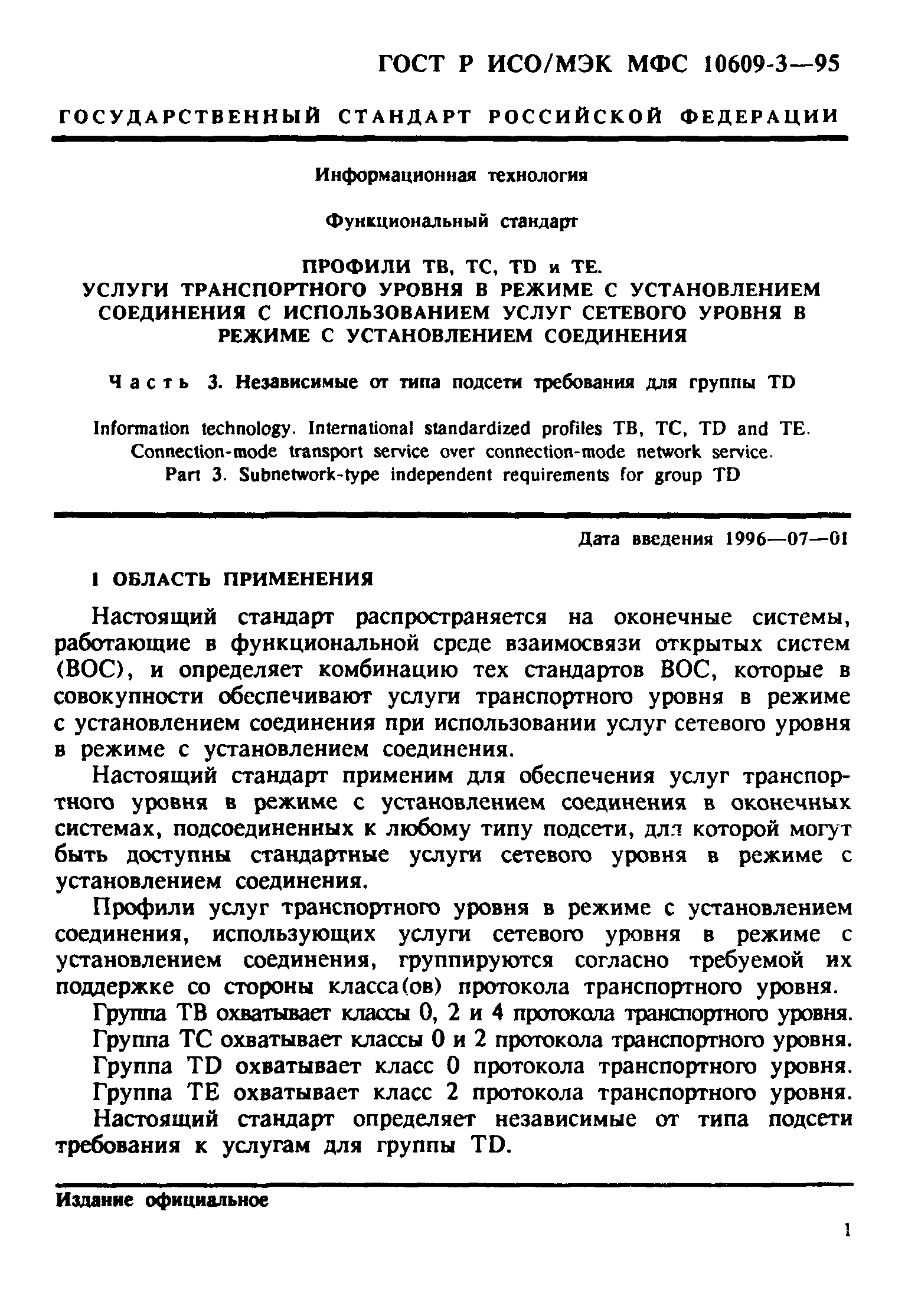 ГОСТ Р ИСО/МЭК МФС 10609-3—95

ГОСУДАРСТВЕННЫЙ СТАНДАРТ РОССИЙСКОЙ ФЕДЕРАЦИИ

Информационная технология

Функциональный стандарт

ПРОФИЛИ ТВ, ТС, TD и ТЕ.
УСЛУГИ ТРАНСПОРТНОГО УРОВНЯ В РЕЖИМЕ С УСТАНОВЛЕНИЕМ СОЕДИНЕНИЯ С ИСПОЛЬЗОВАНИЕМ УСЛУГ СЕТЕВОГО УРОВНЯ В РЕЖИМЕ С УСТАНОВЛЕНИЕМ СОЕДИНЕНИЯ

Часть 3. Независимые от типа подсети требования для группы TD

Information technology. International standardized profiles TB, TC, TD and TE. Connection-mode transport service over connection-mode network service. Part 3. Subnetwork-type independent requirements for group TD

Дата введения 1996—07—01

1 ОБЛАСТЬ ПРИМЕНЕНИЯ

Настоящий стандарт распространяется на оконечные системы, работающие в функциональной среде взаимосвязи открытых систем (ВОС), и определяет комбинацию тех стандартов ВОС, которые в совокупности обеспечивают услуги транспортного уровня в режиме с установлением соединения при использовании услуг сетевого уровня в режиме с установлением соединения.

Настоящий стандарт применим для обеспечения услуг транспортного уровня в режиме с установлением соединения в оконечных системах, подсоединенных к любому типу подсети, для которой могут быть доступны стандартные услуги сетевого уровня в режиме с установлением соединения.

Профили услуг транспортного уровня в режиме с установлением соединения, использующих услуги сетевого уровня в режиме с установлением соединения, группируются согласно требуемой их поддержке со стороны класса(ов) протокола транспортного уровня.

Группа ТВ охватывает классы 0, 2 и 4 протокола транспортного уровня.

Группа ТС охватывает классы 0 и 2 протокола транспортного уровня.

Группа TD охватывает класс 0 протокола транспортного уровня.

Группа ТЕ охватывает класс 2 протокола транспортного уровня.

Настоящий стандарт определяет независимые от типа подсети требования к услугам для группы TD.

Издание официальное

1